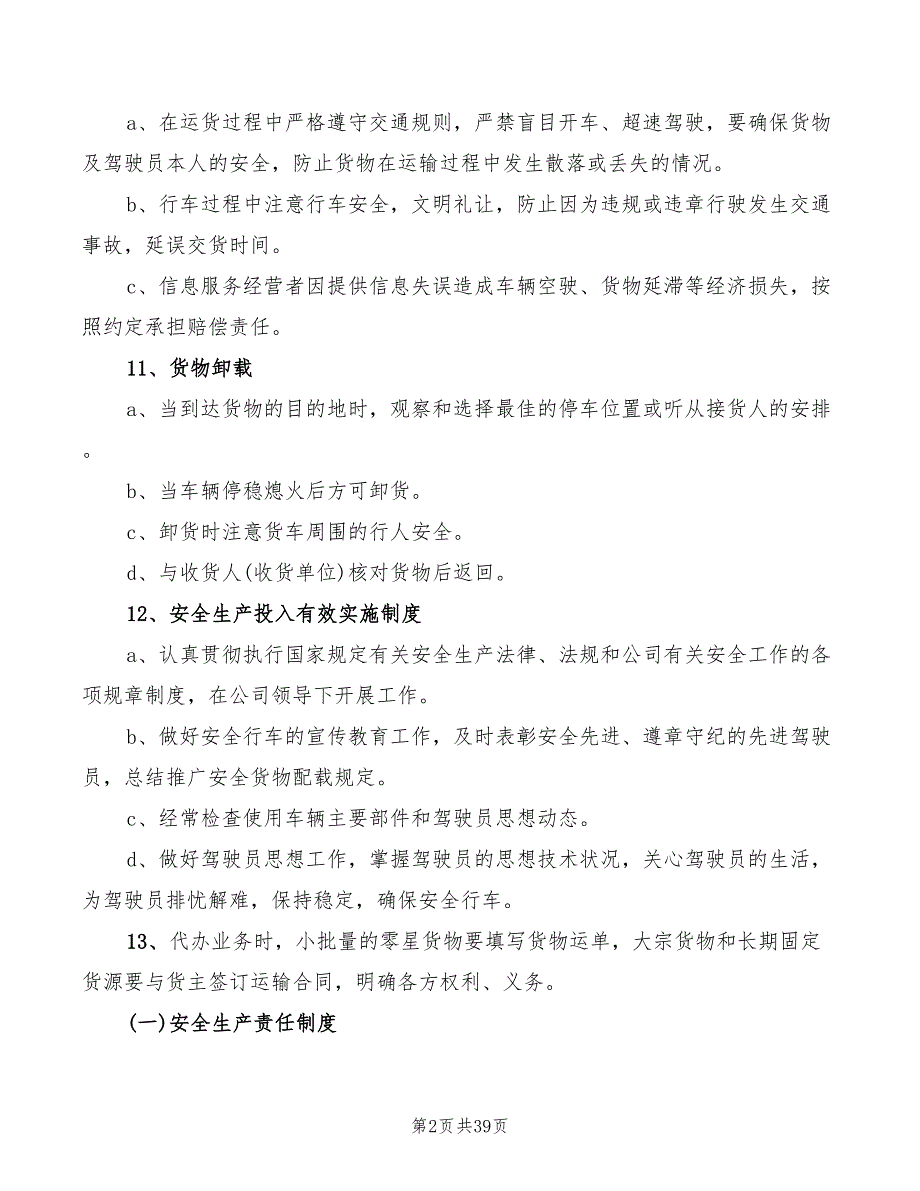 a、在运货过程中严格遵守交通规则，严禁盲目开车、超速驾驶，要确保货物及驾驶员本人的安全，防止货物在运输过程中发生散落或丢失的情况。

b、行车过程中注意行车安全，文明礼让，防止因为违规或违章行驶发生交通事故，延误交货时间。

c、信息服务经营者因提供信息失误造成车辆空驶、货物延滞等经济损失，按照约定承担赔偿责任。

11、货物卸载

a、当到达货物的目的地时，观察和选择最佳的停车位置或听从接货人的安排。

b、当车辆停稳熄火后方可卸货。

c、卸货时注意货车周围的行人安全。

d、与收货人(收货单位)核对货物后返回。

12、安全生产投入有效实施制度

a、认真贯彻执行国家规定有关安全生产法律、法规和公司有关安全工作的各项规章制度，在公司领导下开展工作。

b、做好安全行车的宣传教育工作，及时表彰安全先进、遵章守纪的先进驾驶员，总结推广安全货物配载规定。

c、经常检查使用车辆主要部件和驾驶员思想动态。

d、做好驾驶员思想工作，掌握驾驶员的思想技术状况，关心驾驶员的生活，为驾驶员排忧解难，保持稳定，确保安全行车。

13、代办业务时，小批量的零星货物要填写货物运单，大宗货物和长期固定货源要与货主签订运输合同，明确各方权利、义务。

(一)安全生产责任制度

第2页 共39页